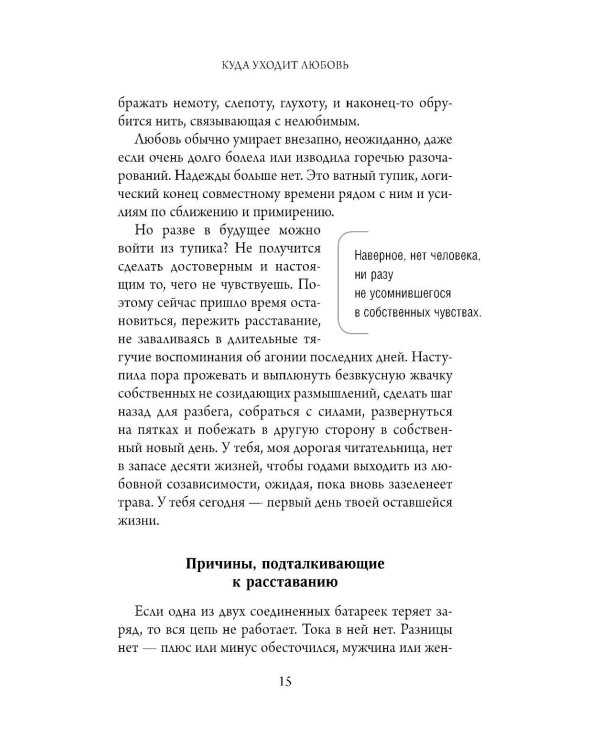 КУДА УХОДИТ ЛЮБОВЬ

бражать немоту, слепоту, глухоту, и наконец-то обрубится нить, связывающая с нелюбимым.

Любовь обычно умирает внезапно, неожиданно, даже если очень долго болела или изводила горечью разочарований. Надежды больше нет. Это ватный тупик, логический конец совместному времени рядом с ним и усилиям по сближению и примирению.

Но разве в будущее можно войти из тупика? Не получится сделать достоверным и настоящим то, чего не чувствуешь. Поэтому сейчас пришло время остановиться, пережить расставание, не заваливаясь в длительные тягучие воспоминания об агонии последних дней. Наступила пора прожевать и выплюнуть безвкусную жвачку собственных не созидающих размышлений, сделать шаг назад для разбега, собраться с силами, развернуться на пятках и побежать в другую сторону в собственный новый день. У тебя, моя дорогая читательница, нет в запасе десяти жизней, чтобы годами выходить из любовной созависимости, ожидая, пока вновь зазеленеет трава. У тебя сегодня — первый день твоей оставшейся жизни.

Наверное, нет человека, ни разу не усомнившегося в собственных чувствах.

Причины, подталкивающие к расставанию

Если одна из двух соединенных батареек теряет заряд, то вся цепь не работает. Тока в ней нет. Разницы нет — плюс или минус обесточился, мужчина или жен-

15